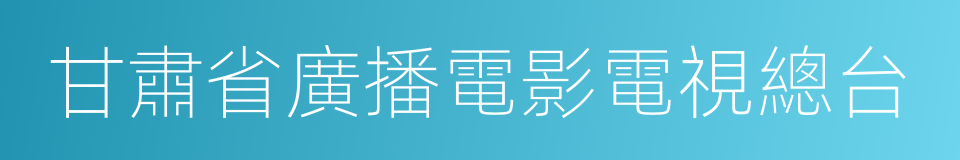 甘肅省廣播電影電視總台